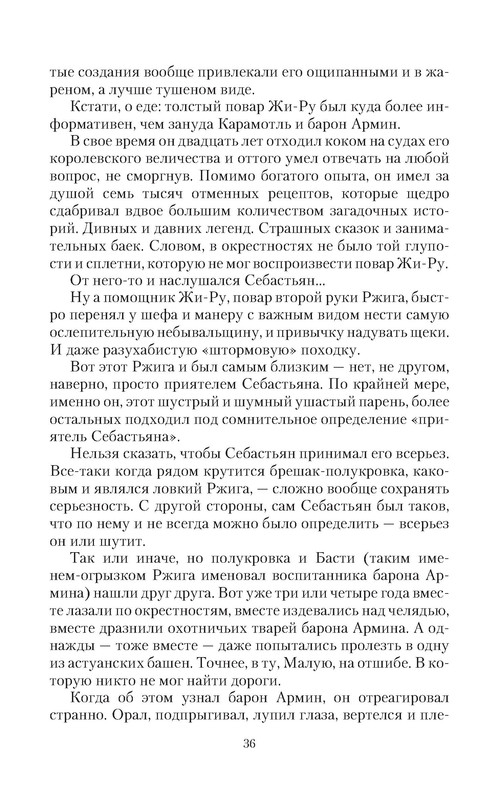 тые создания вообще привлекали его ощипанными и в жареном, а лучше тушеном виде.

Кстати, о еде: толстый повар Жи-Ру был куда более информативен, чем зануда Карамотль и барон Армин.

В свое время он двадцать лет отходил коком на судах его королевского величества и оттого умел отвечать на любой вопрос, не сморгнув. Помимо богатого опыта, он имел за душой семь тысяч отменных рецептов, которые щедро сдабривал вдвое большим количеством загадочных историй. Дивных и давних легенд. Страшных сказок и занимательных баек. Словом, в окрестностях не было той глупости и сплетни, которую не мог воспроизвести повар Жи-Ру.

От него-то и наслушался Себастьян...

Ну а помощник Жи-Ру, повар второй руки Ржига, быстро перенял у шефа и манеру с важным видом нести самую ослепительную небывальщину, и привычку надувать щеки. И даже разухабистую «штормовую» походку.

Вот этот Ржига и был самым близким — нет, не другом, наверно, просто приятелем Себастьяна. По крайней мере, именно он, этот шустрый и шумный ушастый парень, более остальных подходил под сомнительное определение «приятель Себастьяна».

Нельзя сказать, чтобы Себастьян принимал его всерьез. Все-таки когда рядом крутится брешак-полукровка, каковым и являлся ловкий Ржига, — сложно вообще сохранять серьезность. С другой стороны, сам Себастьян был таков, что по нему и не всегда можно было определить — всерьез он или шутит.

Так или иначе, но полукровка и Басти (таким именем-огрызком Ржига именовал воспитанника барона Армина) нашли друг друга. Вот уже три или четыре года вместе лазали по окрестностям, вместе издевались над челядью, вместе дразнили охотничьих тварей барона Армина. А однажды — тоже вместе — даже попытались пролезть в одну из астуанских башен. Точнее, в ту, Малую, на отшибе. В которую никто не мог найти дороги.

Когда об этом узнал барон Армин, он отреагировал странно. Орал, подпрыгивал, лупил глаза, вертелся и пле-

36